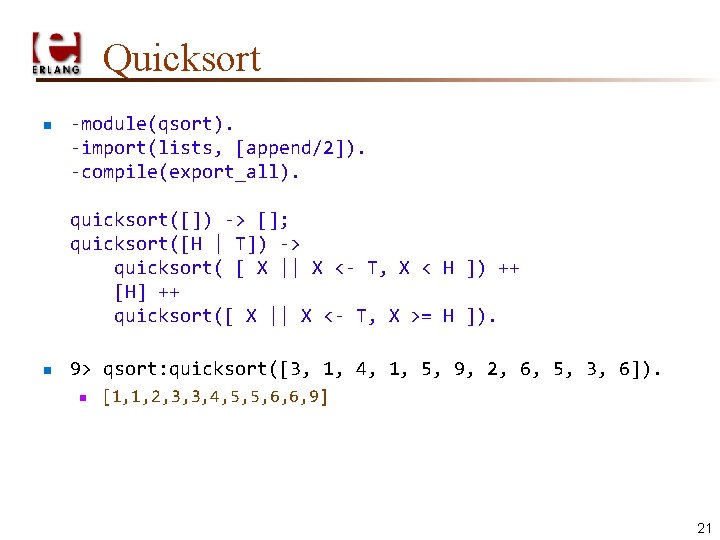 ERLANG

Quicksort

-module(qsort).
-import(lists, [append/2]).
-compile(export_all).

quicksort([]) -> [];
quicksort([H | T]) ->
    quicksort( [ X || X <- T, X < H ]) ++
    [H] ++
    quicksort([ X || X <- T, X >= H ]).

9> qsort:quicksort([3, 1, 4, 1, 5, 9, 2, 6, 5, 3, 6]).

[1,1,2,3,3,4,5,5,6,6,9]

21